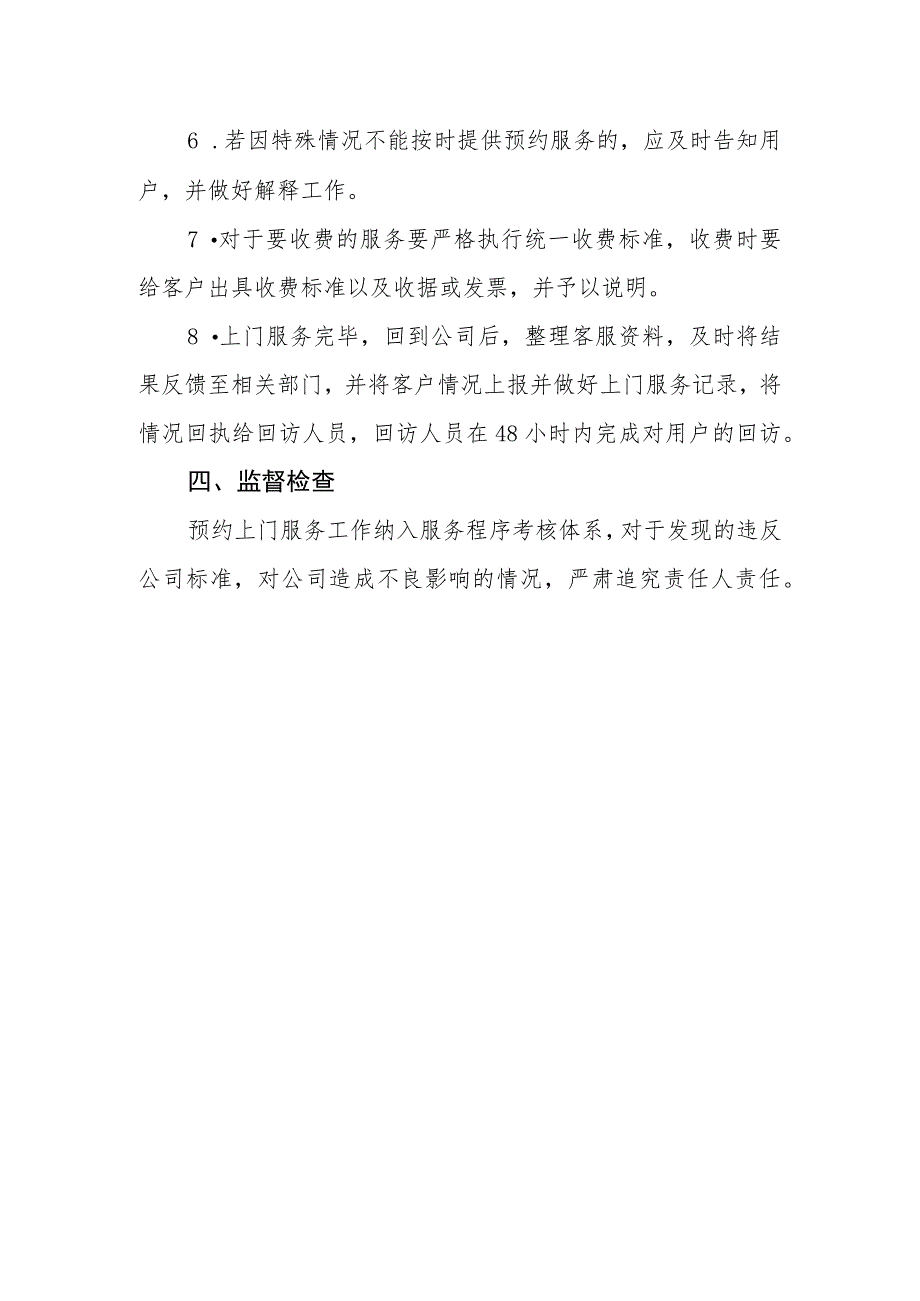 6．若因特殊情况不能按时提供预约服务的，应及时告知用户，并做好解释工作。

7•对于要收费的服务要严格执行统一收费标准，收费时要给客户出具收费标准以及收据或发票，并予以说明。

8•上门服务完毕，回到公司后，整理客服资料，及时将结果反馈至相关部门，并将客户情况上报并做好上门服务记录，将情况回执给回访人员，回访人员在48小时内完成对用户的回访。

四、监督检查

预约上门服务工作纳入服务程序考核体系，对于发现的违反公司标准，对公司造成不良影响的情况，严肃追究责任人责任。